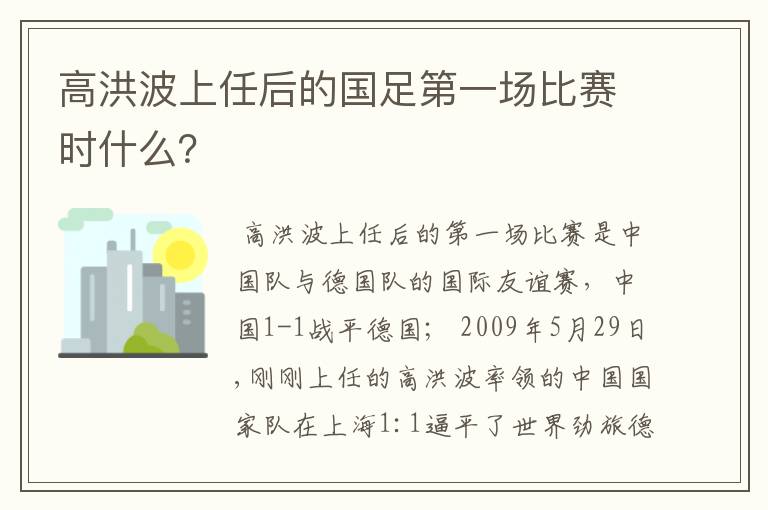 高洪波上任后的国足第一场比赛时什么?

高洪波上任后的第一场比赛是中国队与德国队的国际友谊赛，中国1-1战平德国； 2009年5月29日,刚刚上任的高洪波率领的中国国家队在上海1:1逼平了世界劲旅德